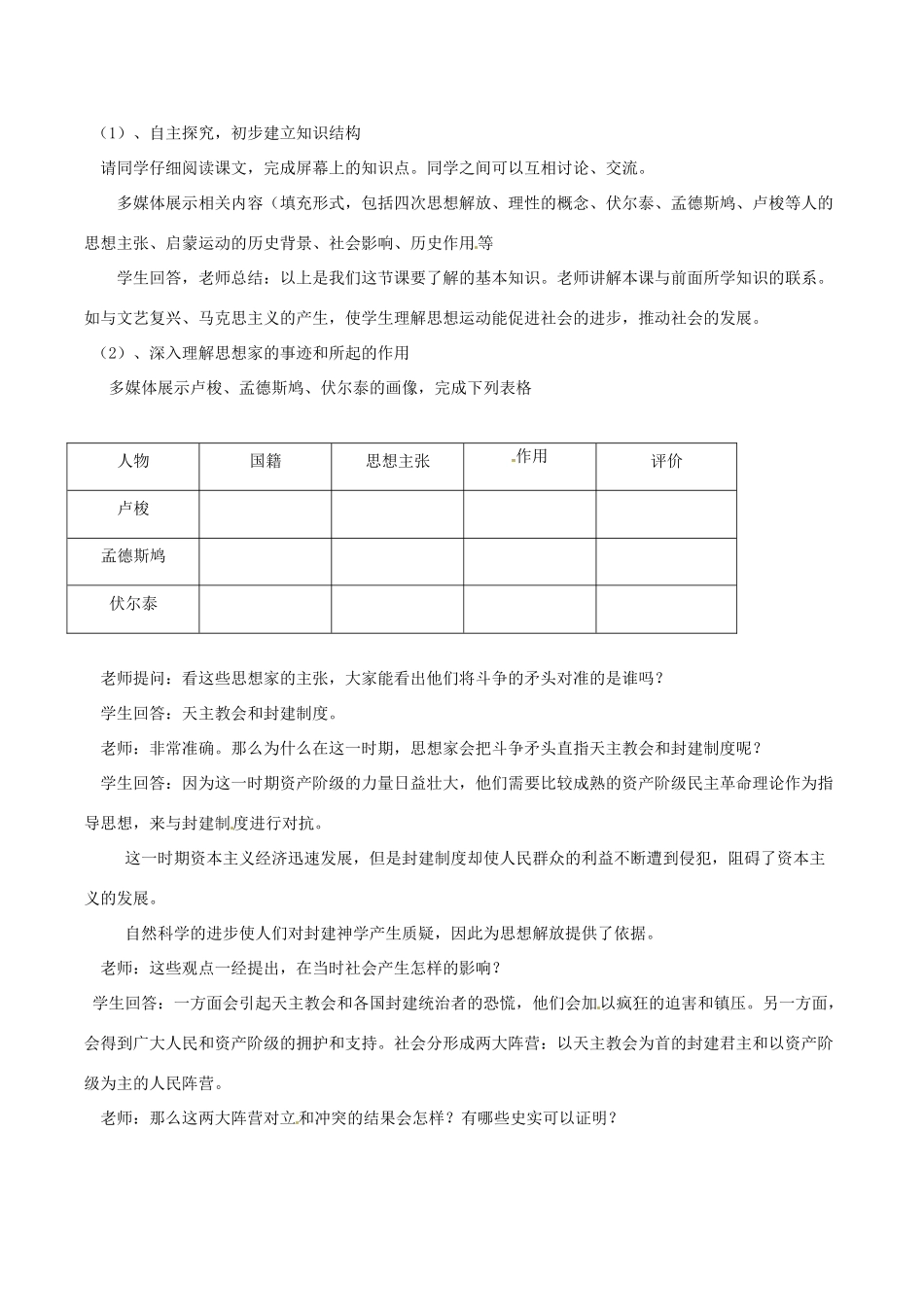 （1）、自主探究，初步建立知识结构

请同学仔细阅读课文，完成屏幕上的知识点。同学之间可以互相讨论、交流。

多媒体展示相关内容（填充形式，包括四次思想解放、理性的概念、伏尔泰、孟德斯鸠、卢梭等人的思想主张、启蒙运动的历史背景、社会影响、历史作用等

学生回答，老师总结：以上是我们这节课要了解的基本知识。老师讲解本课与前面所学知识的联系。如与文艺复兴、马克思主义的产生，使学生理解思想运动能促进社会的进步，推动社会的发展。

（2）、深入理解思想家的事迹和所起的作用

多媒体展示卢梭、孟德斯鸠、伏尔泰的画像，完成下列表格

| 人物 | 国籍 | 思想主张 | 作用 | 评价 |
|---|---|---|---|---|
| 卢梭 | | | | |
| 孟德斯鸠 | | | | |
| 伏尔泰 | | | | |

老师提问：看这些思想家的主张，大家能看出他们将斗争的矛头对准的是谁吗？

学生回答：天主教会和封建制度。

老师：非常准确。那么为什么在这一时期，思想家会把斗争矛头直指天主教会和封建制度呢？

学生回答：因为这一时期资产阶级的力量日益壮大，他们需要比较成熟的资产阶级民主革命理论作为指导思想，来与封建制度进行对抗。

这一时期资本主义经济迅速发展，但是封建制度却使人民群众的利益不断遭到侵犯，阻碍了资本主义的发展。

自然科学的进步使人们对封建神学产生质疑，因此为思想解放提供了依据。

老师：这些观点一经提出，在当时社会产生怎样的影响？

学生回答：一方面会引起天主教会和各国封建统治者的恐慌，他们会加以疯狂的迫害和镇压。另一方面，会得到广大人民和资产阶级的拥护和支持。社会分形成两大阵营：以天主教会为首的封建君主和以资产阶级为主的人民阵营。

老师：那么这两大阵营对立和冲突的结果会怎样？有哪些史实可以证明？